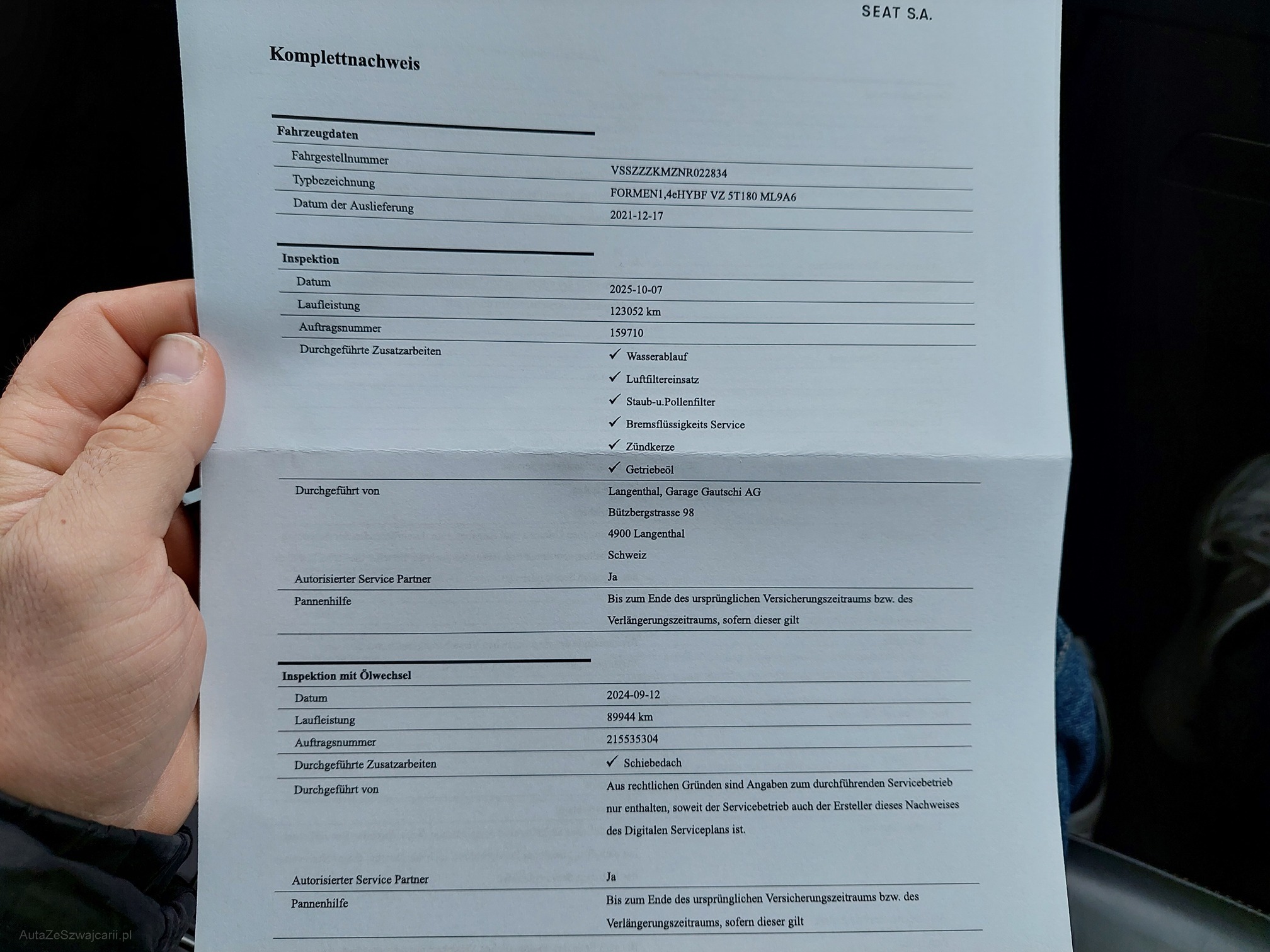 SEAT S.A.

Komplettnachweis

Fahrzeugdaten

Fahrgestellnummer
VSSZZZKMZNR022834

Typbezeichnung
FORMEN1,4eHYBF VZ 5T180 ML9A6

Datum der Auslieferung
2021-12-17

Inspektion

Datum
2025-10-07

Laufleistung
123052 km

Auftragsnummer
159710

Durchgeführte Zusatzarbeiten
✓ Wasserablauf
✓ Luftfiltereinsatz
✓ Staub-u.Pollenfilter
✓ Bremsflüssigkeits Service
✓ Zündkerze
✓ Getriebeöl

Durchgeführt von
Langenthal, Garage Gautschi AG
Bützbergstrasse 98
4900 Langenthal
Schweiz

Autorisierter Service Partner
Ja

Pannenhilfe
Bis zum Ende des ursprünglichen Versicherungszeitraums bzw. des Verlängerungszeitraums, sofern dieser gilt

Inspektion mit Ölwechsel

Datum
2024-09-12

Laufleistung
89944 km

Auftragsnummer
215535304

Durchgeführte Zusatzarbeiten
✓ Schiebedach

Durchgeführt von
Aus rechtlichen Gründen sind Angaben zum durchführenden Servicebetrieb nur enthalten, soweit der Servicebetrieb auch der Ersteller dieses Nachweises des Digitalen Serviceplans ist.

Autorisierter Service Partner
Ja

Pannenhilfe
Bis zum Ende des ursprünglichen Versicherungszeitraums bzw. des Verlängerungszeitraums, sofern dieser gilt

AutaZeSzwajcarii.pl